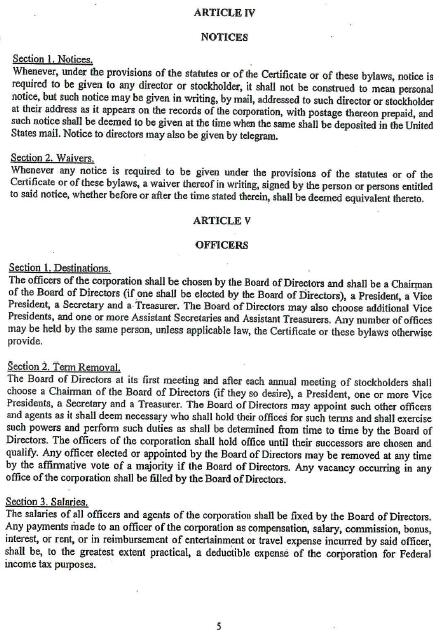 ARTICLE IV

NOTICES

Section 1. Notices.
Whenever, under the provisions of the statutes or of the Certificate or of these bylaws, notice is required to be given to any director or stockholder, it shall not be construed to mean personal notice, but such notice may be given in writing, by mail, addressed to such director or stockholder at their address as it appears on the records of the corporation, with postage thereon prepaid, and such notice shall be deemed to be given at the time when the same shall be deposited in the United States mail. Notice to directors may also be given by telegram.

Section 2. Waivers.
Whenever any notice is required to be given under the provisions of the statutes or of the Certificate or of these bylaws, a waiver thereof in writing, signed by the person or persons entitled to said notice, whether before or after the time stated therein, shall be deemed equivalent thereto.

ARTICLE V

OFFICERS

Section 1. Destinations.
The officers of the corporation shall be chosen by the Board of Directors and shall be a Chairman of the Board of Directors (if one shall be elected by the Board of Directors), a President, a Vice President, a Secretary and a Treasurer. The Board of Directors may also choose additional Vice Presidents, and one or more Assistant Secretaries and Assistant Treasurers. Any number of offices may be held by the same person, unless applicable law, the Certificate or these bylaws otherwise provide.

Section 2. Term Removal.
The Board of Directors at its first meeting and after each annual meeting of stockholders shall choose a Chairman of the Board of Directors (if they so desire), a President, one or more Vice Presidents, a Secretary and a Treasurer. The Board of Directors may appoint such other officers and agents as it shall deem necessary who shall hold their offices for such terms and shall exercise such powers and perform such duties as shall be determined from time to time by the Board of Directors. The officers of the corporation shall hold office until their successors are chosen and qualify. Any officer elected or appointed by the Board of Directors may be removed at any time by the affirmative vote of a majority if the Board of Directors. Any vacancy occurring in any office of the corporation shall be filled by the Board of Directors.

Section 3. Salaries.
The salaries of all officers and agents of the corporation shall be fixed by the Board of Directors. Any payments made to an officer of the corporation as compensation, salary, commission, bonus, interest, or rent, or in reimbursement of entertainment or travel expense incurred by said officer, shall be, to the greatest extent practical, a deductible expense of the corporation for Federal income tax purposes.

5